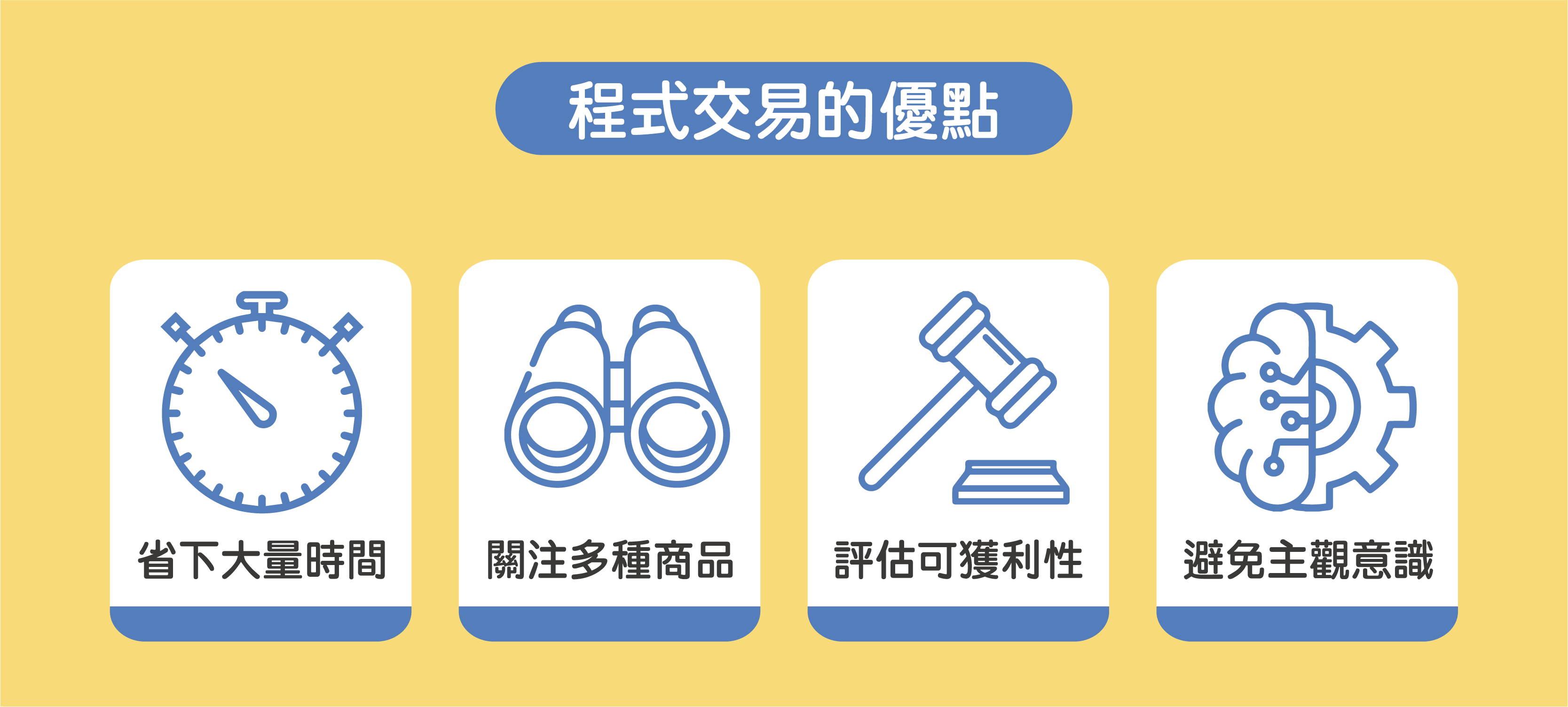 程式交易的優點

省下大量時間

關注多種商品

評估可獲利性

避免主觀意識